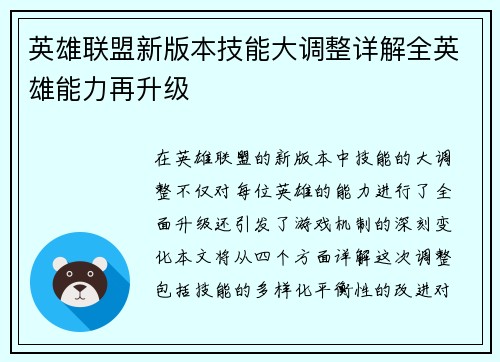 英雄联盟新版本技能大调整详解全英雄能力再升级

在英雄联盟的新版本中技能的大调整不仅对每位英雄的能力进行了全面升级还引发了游戏机制的深刻变化本文将从四个方面详解这次调整包括技能的多样化平衡性的改进对